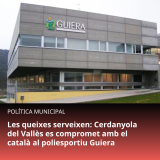 GUIERA

POLÍTICA MUNICIPAL

Les queixes serveixen: Cerdanyola del Vallès es compromet amb el català al poliesportiu Guiera